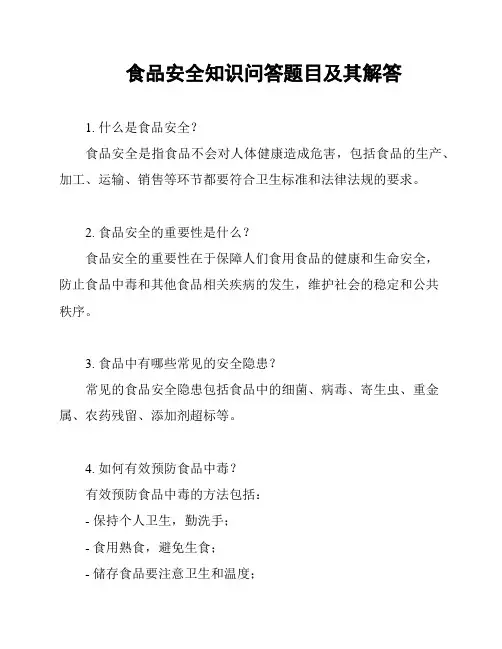 食品安全知识问答题目及其解答

1. 什么是食品安全？

食品安全是指食品不会对人体健康造成危害，包括食品的生产、加工、运输、销售等环节都要符合卫生标准和法律法规的要求。

2. 食品安全的重要性是什么？

食品安全的重要性在于保障人们食用食品的健康和生命安全，防止食品中毒和其他食品相关疾病的发生，维护社会的稳定和公共秩序。

3. 食品中有哪些常见的安全隐患？

常见的食品安全隐患包括食品中的细菌、病毒、寄生虫、重金属、农药残留、添加剂超标等。

4. 如何有效预防食品中毒？

有效预防食品中毒的方法包括：

- 保持个人卫生，勤洗手；

- 食用熟食，避免生食；

- 储存食品要注意卫生和温度；